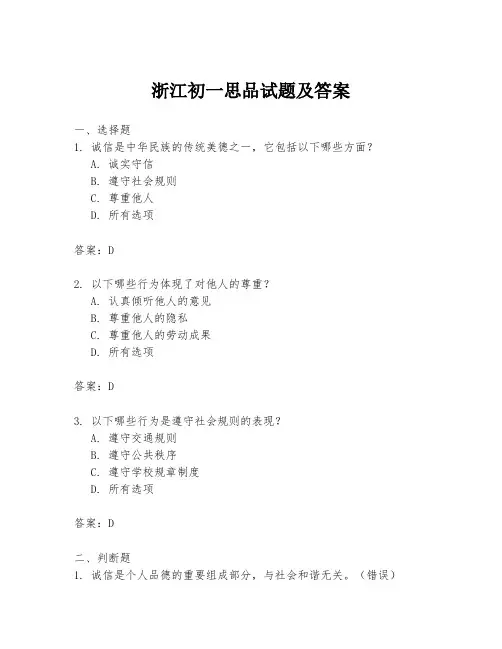 浙江初一思品试题及答案

一、选择题
1. 诚信是中华民族的传统美德之一，它包括以下哪些方面？
A. 诚实守信
B. 遵守社会规则
C. 尊重他人
D. 所有选项

答案：D

2. 以下哪些行为体现了对他人的尊重？
A. 认真倾听他人的意见
B. 尊重他人的隐私
C. 尊重他人的劳动成果
D. 所有选项

答案：D

3. 以下哪些行为是遵守社会规则的表现？
A. 遵守交通规则
B. 遵守公共秩序
C. 遵守学校规章制度
D. 所有选项

答案：D

二、判断题
1. 诚信是个人品德的重要组成部分，与社会和谐无关。（错误）